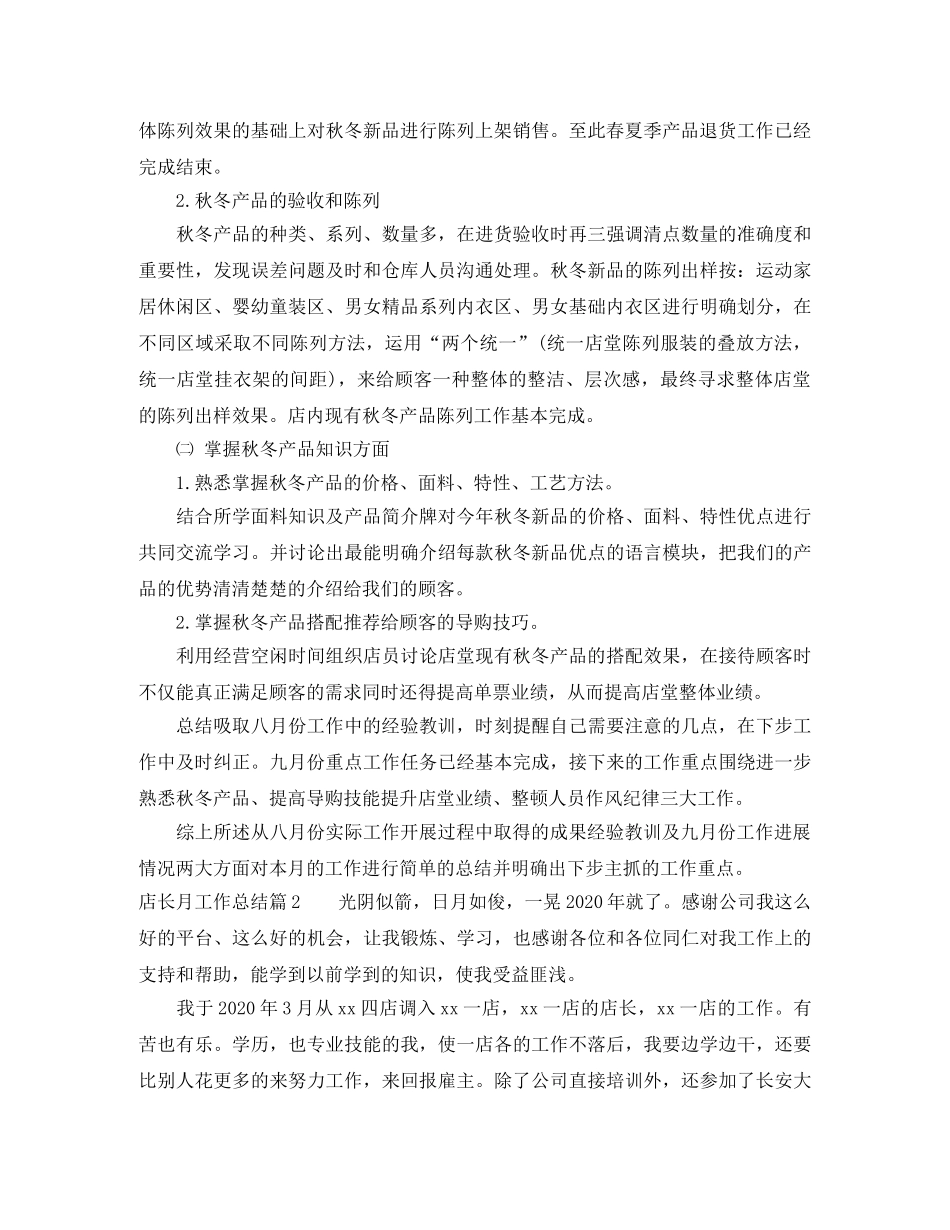 体陈列效果的基础上对秋冬新品进行陈列上架销售。至此春夏季产品退货工作已经完成结束。

2.秋冬产品的验收和陈列

秋冬产品的种类、系列、数量多，在进货验收时再三强调清点数量的准确度和重要性，发现误差问题及时和仓库人员沟通处理。秋冬新品的陈列出样按：运动家居休闲区、婴幼童装区、男女精品系列内衣区、男女基础内衣区进行明确划分，在不同区域采取不同陈列方法，运用“两个统一”(统一店堂陈列服装的叠放方法，统一店堂挂衣架的间距)，来给顾客一种整体的整洁、层次感，最终寻求整体店堂的陈列出样效果。店内现有秋冬产品陈列工作基本完成。

㈡ 掌握秋冬产品知识方面

1.熟悉掌握秋冬产品的价格、面料、特性、工艺方法。

结合所学面料知识及产品简介牌对今年秋冬新品的价格、面料、特性优点进行共同交流学习。并讨论出最能明确介绍每款秋冬新品优点的语言模块，把我们的产品的优势清清楚楚的介绍给我们的顾客。

2.掌握秋冬产品搭配推荐给顾客的导购技巧。

利用经营空闲时间组织店员讨论店堂现有秋冬产品的搭配效果，在接待顾客时不仅能真正满足顾客的需求同时还得提高单票业绩，从而提高店堂整体业绩。

总结吸取八月份工作中的经验教训，时刻提醒自己需要注意的几点，在下步工作中及时纠正。九月份重点工作任务已经基本完成，接下来的工作重点围绕进一步熟悉秋冬产品、提高导购技能提升店堂业绩、整顿人员作风纪律三大工作。

综上所述从八月份实际工作开展过程中取得的成果经验教训及九月份工作进展情况两大方面对本月的工作进行简单的总结并明确出下步主抓的工作重点。

店长月工作总结篇2　　光阴似箭，日月如俊，一晃2020年就了。感谢公司我这么好的平台、这么好的机会，让我锻炼、学习，也感谢各位和各位同仁对我工作上的支持和帮助，能学到以前学到的知识，使我受益匪浅。

我于2020年3月从xx四店调入xx一店，xx一店的店长，xx一店的工作。有苦也有乐。学历，也专业技能的我，使一店各的工作不落后，我要边学边干，还要比别人花更多的来努力工作，来回报雇主。除了公司直接培训外，还参加了长安大